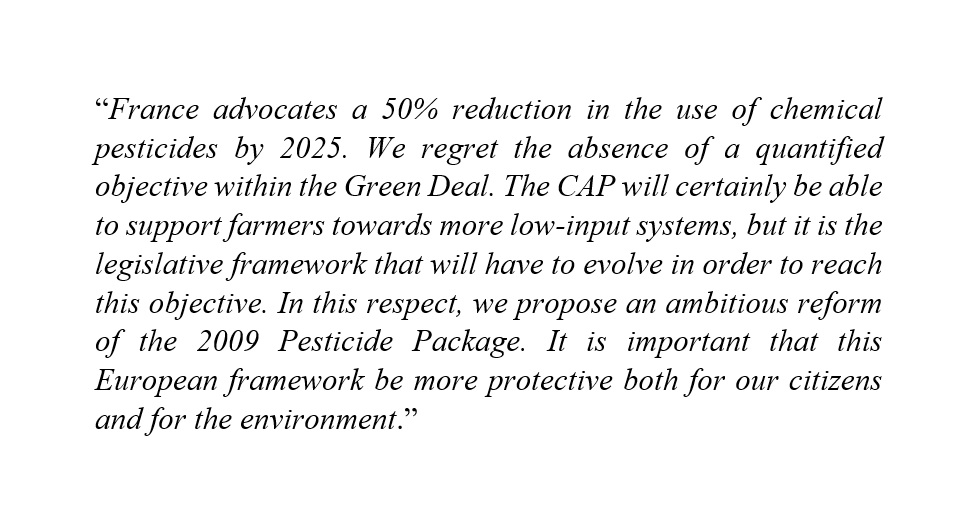 “France advocates a 50% reduction in the use of chemical pesticides by 2025. We regret the absence of a quantified objective within the Green Deal. The CAP will certainly be able to support farmers towards more low-input systems, but it is the legislative framework that will have to evolve in order to reach this objective. In this respect, we propose an ambitious reform of the 2009 Pesticide Package. It is important that this European framework be more protective both for our citizens and for the environment.”